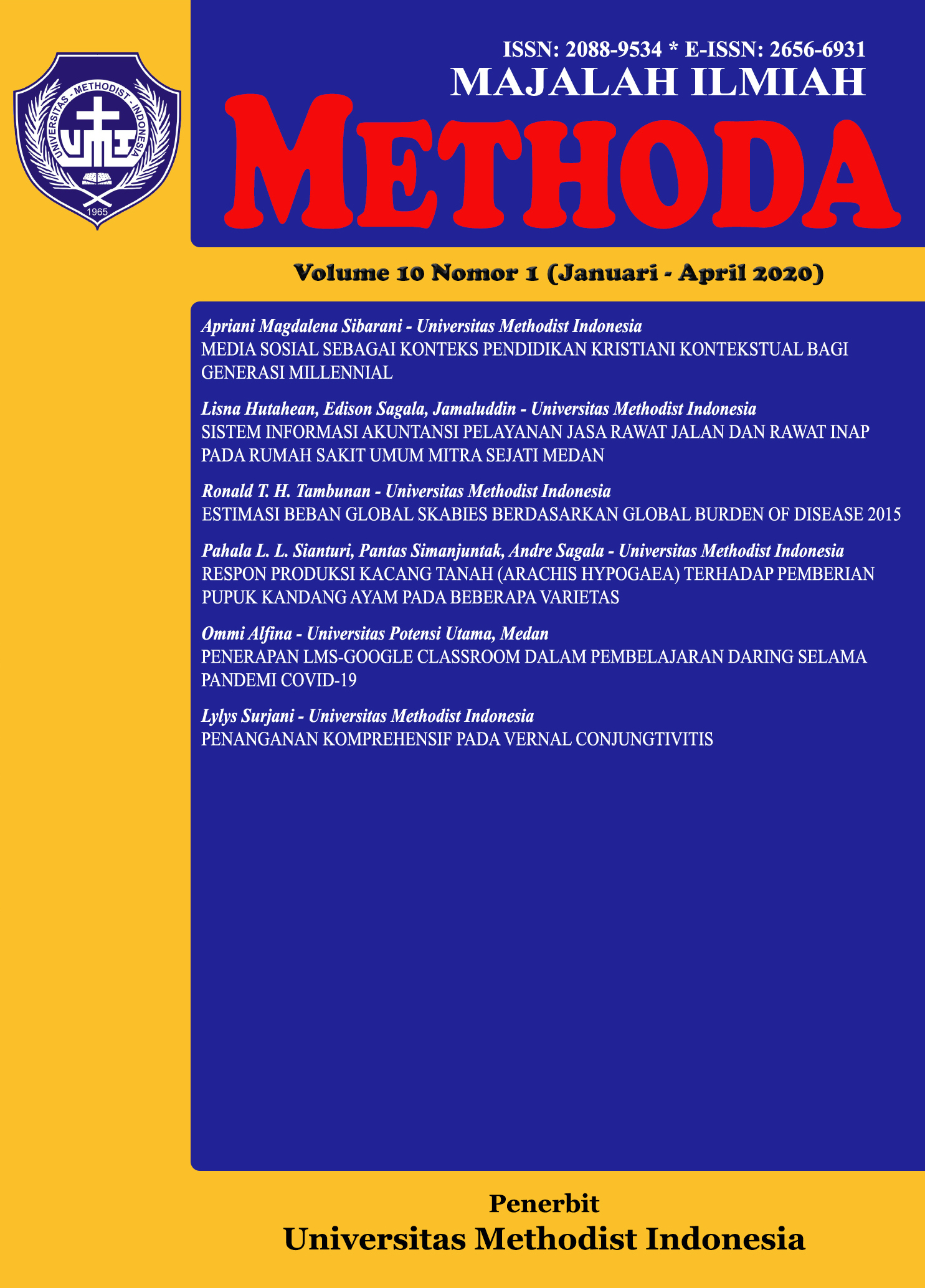 UNIVERSITAS - METHODIST - INDONESIA
UMI
1965

ISSN: 2088-9534 * E-ISSN: 2656-6931
MAJALAH ILMIAH
METHODA

Volume 10 Nomor 1 (Januari - April 2020)

Apriani Magdalena Sibarani - Universitas Methodist Indonesia
MEDIA SOSIAL SEBAGAI KONTEKS PENDIDIKAN KRISTIANI KONTEKSTUAL BAGI GENERASI MILLENNIAL

Lisna Hutahean, Edison Sagala, Jamaluddin - Universitas Methodist Indonesia
SISTEM INFORMASI AKUNTANSI PELAYANAN JASA RAWAT JALAN DAN RAWAT INAP PADA RUMAH SAKIT UMUM MITRA SEJATI MEDAN

Ronald T. H. Tambunan - Universitas Methodist Indonesia
ESTIMASI BEBAN GLOBAL SKABIES BERDASARKAN GLOBAL BURDEN OF DISEASE 2015

Pahala L. L. Sianturi, Pantas Simanjuntak, Andre Sagala - Universitas Methodist Indonesia
RESPON PRODUKSI KACANG TANAH (ARACHIS HYPOGAEA) TERHADAP PEMBERIAN PUPUK KANDANG AYAM PADA BEBERAPA VARIETAS

Ommi Alfina - Universitas Potensi Utama, Medan
PENERAPAN LMS-GOOGLE CLASSROOM DALAM PEMBELAJARAN DARING SELAMA PANDEMI COVID-19

Lylys Surjani - Universitas Methodist Indonesia
PENANGANAN KOMPREHENSIF PADA VERNAL CONJUNGTIVITIS

Penerbit
Universitas Methodist Indonesia